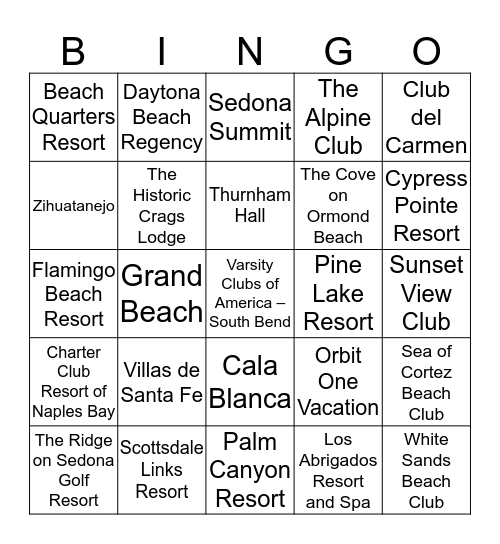 | B | I | N | G | O |
|---|---|---|---|---|
| Beach Quarters Resort | Daytona Beach Regency | Sedona Summit | The Alpine Club | Club del Carmen |
| Zihuatanejo | The Historic Crags Lodge | Thurnham Hall | The Cove on Ormond Beach | Cypress Pointe Resort |
| Flamingo Beach Resort | Grand Beach | Varsity Clubs of America – South Bend | Pine Lake Resort | Sunset View Club |
| Charter Club Resort of Naples Bay | Villas de Santa Fe | Cala Blanca | Orbit One Vacation | Sea of Cortez Beach Club |
| The Ridge on Sedona Golf Resort | Scottsdale Links Resort | Palm Canyon Resort | Los Abrigados Resort and Spa | White Sands Beach Club |